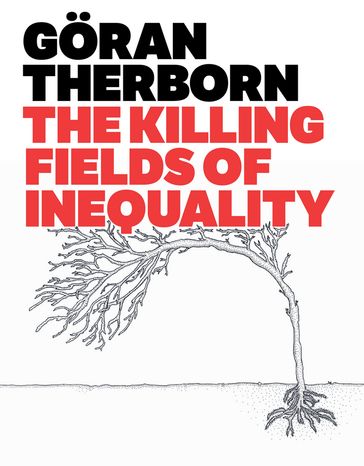 GÖRAN
THERBORN
THE KILLING
FIELDS OF
INEQUALITY